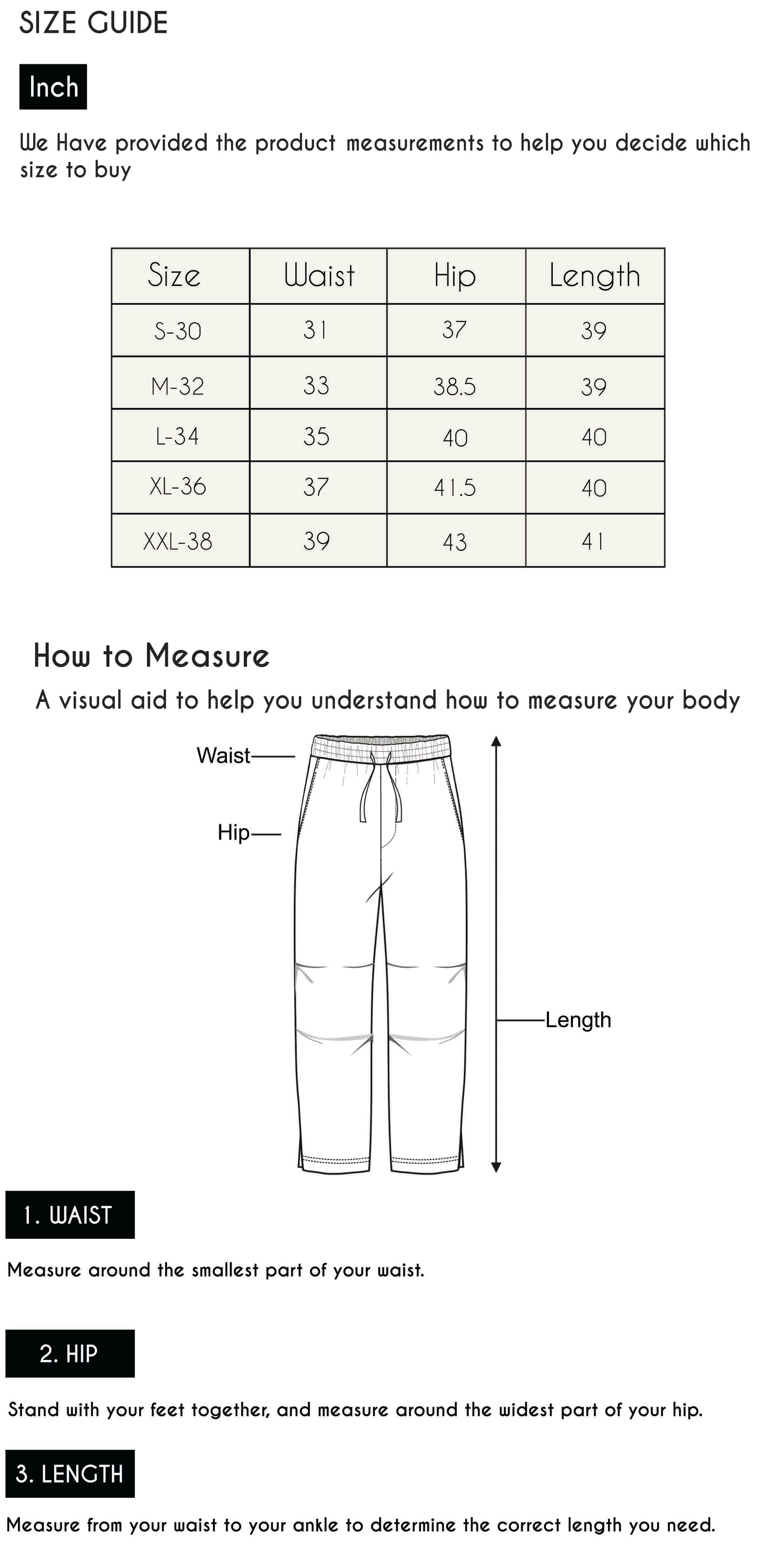 SIZE GUIDE

Inch

We Have provided the product measurements to help you decide which size to buy

| Size | Waist | Hip | Length |
|---|---|---|---|
| S-30 | 31 | 37 | 39 |
| M-32 | 33 | 38.5 | 39 |
| L-34 | 35 | 40 | 40 |
| XL-36 | 37 | 41.5 | 40 |
| XXL-38 | 39 | 43 | 41 |

How to Measure

A visual aid to help you understand how to measure your body

Waist

Hip

Length

1. WAIST

Measure around the smallest part of your waist.

2. HIP

Stand with your feet together, and measure around the widest part of your hip.

3. LENGTH

Measure from your waist to your ankle to determine the correct length you need.